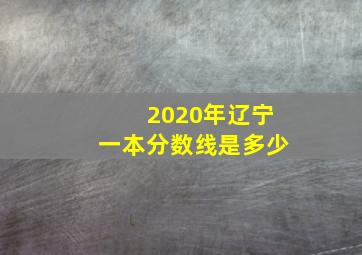 2020年辽宁
一本分数线是多少